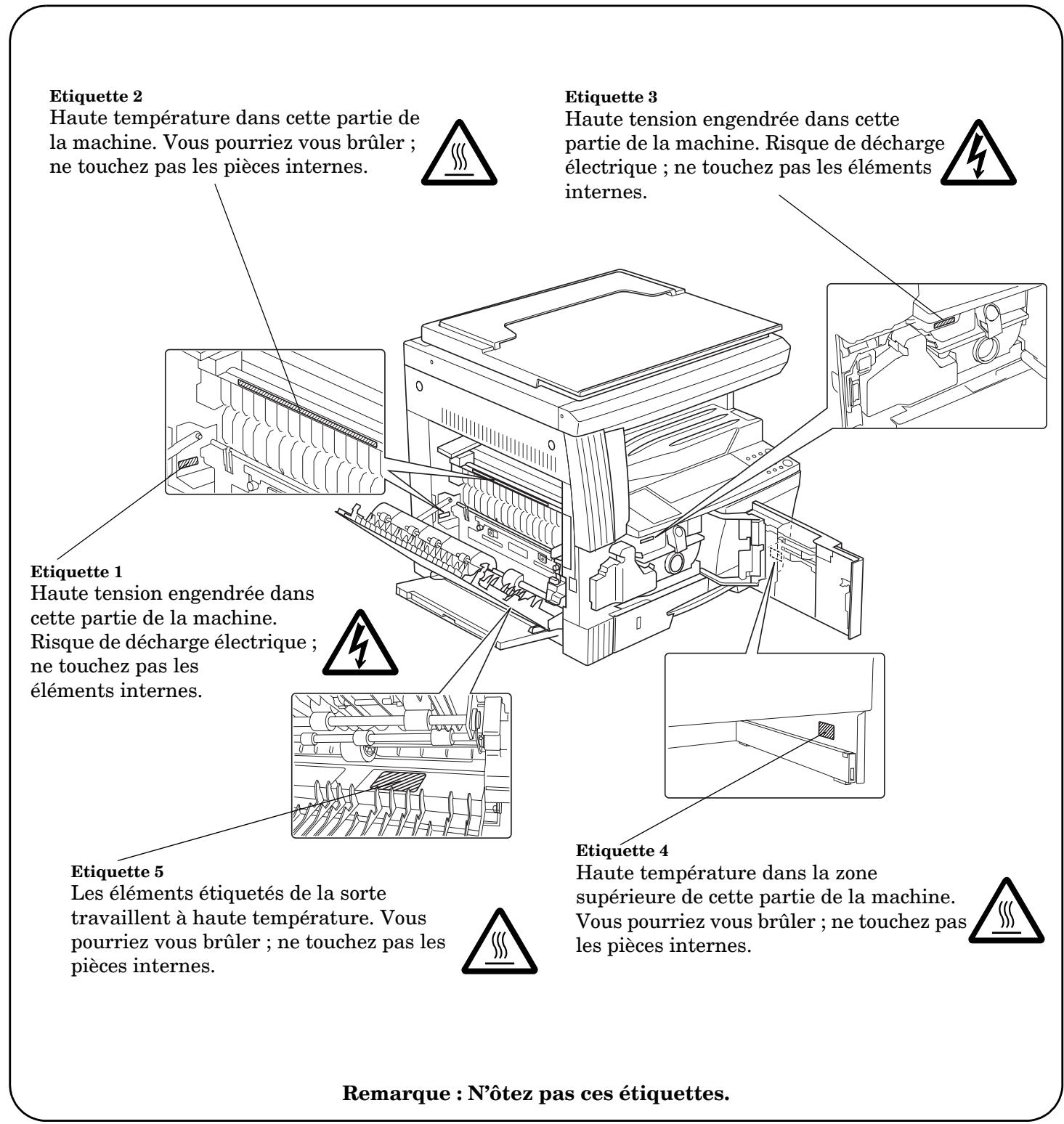 Etiquette 2
Haute température dans cette partie de la machine. Vous pourriez vous brûler ; ne touchez pas les pièces internes.

Etiquette 3
Haute tension engendrée dans cette partie de la machine. Risque de décharge électrique ; ne touchez pas les éléments internes.

Etiquette 1
Haute tension engendrée dans cette partie de la machine. Risque de décharge électrique ; ne touchez pas les éléments internes.

Etiquette 5
Les éléments étiquetés de la sorte travaillent à haute température. Vous pourriez vous brûler ; ne touchez pas les pièces internes.

Etiquette 4
Haute température dans la zone supérieure de cette partie de la machine. Vous pourriez vous brûler ; ne touchez pas les pièces internes.

Remarque : N'ôtez pas ces étiquettes.